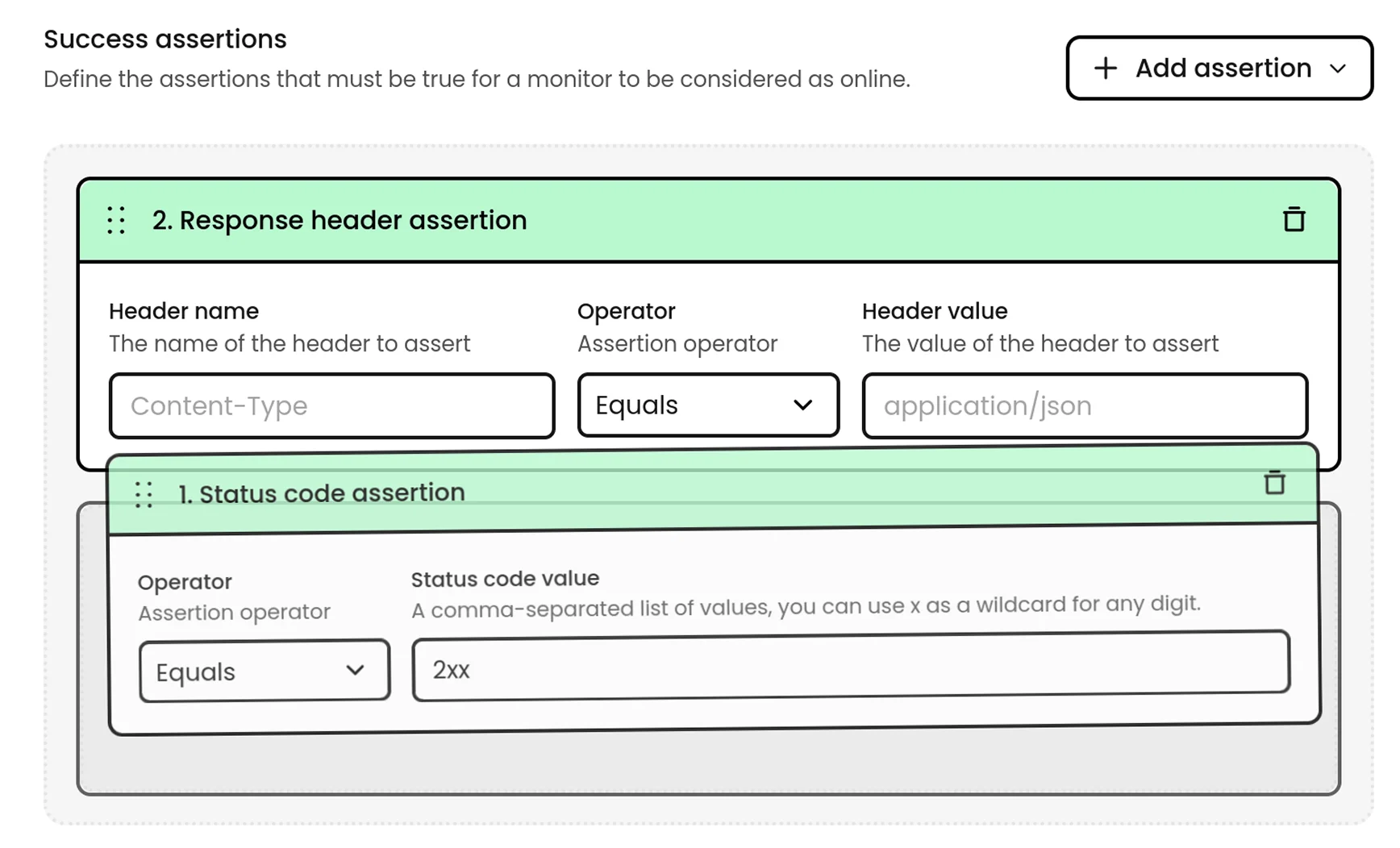 Success assertions

Define the assertions that must be true for a monitor to be considered as online.

+ Add assertion

2. Response header assertion

Header name
The name of the header to assert
Content-Type

Operator
Assertion operator
Equals

Header value
The value of the header to assert
application/json

1. Status code assertion

Operator
Assertion operator
Equals

Status code value
A comma-separated list of values, you can use x as a wildcard for any digit.
2xx